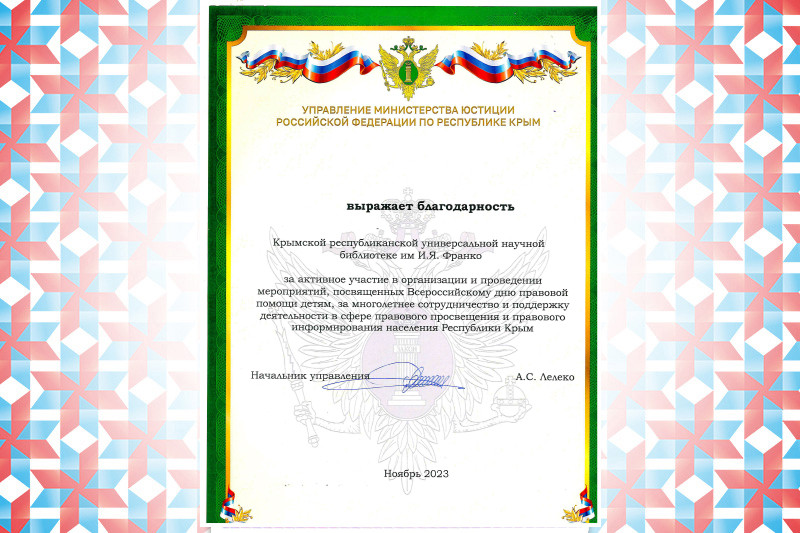 УПРАВЛЕНИЕ МИНИСТЕРСТВА ЮСТИЦИИ РОССИЙСКОЙ ФЕДЕРАЦИИ ПО РЕСПУБЛИКЕ КРЫМ

выражает благодарность

Крымской республиканской универсальной научной библиотеке им И.Я. Франко

за активное участие в организации и проведении мероприятий, посвященных Всероссийскому дню правовой помощи детям, за многолетнее сотрудничество и поддержку деятельности в сфере правового просвещения и правового информирования населения Республики Крым

Начальник управления А.С. Лелеко

Ноябрь 2023